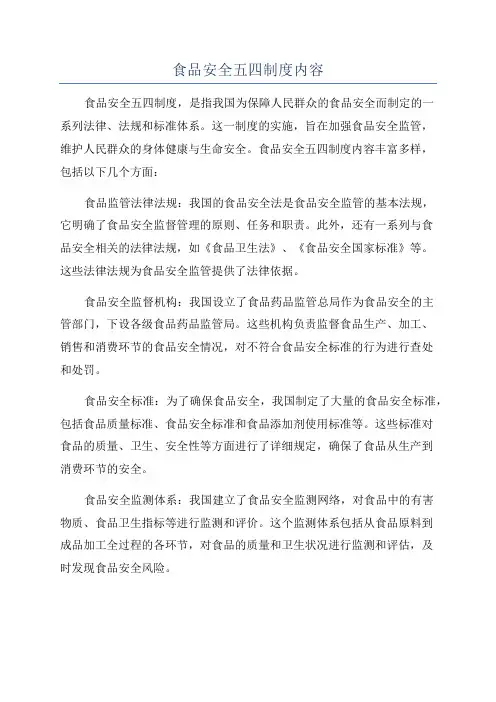 食品安全五四制度内容

食品安全五四制度，是指我国为保障人民群众的食品安全而制定的一系列法律、法规和标准体系。这一制度的实施，旨在加强食品安全监管，维护人民群众的身体健康与生命安全。食品安全五四制度内容丰富多样，包括以下几个方面：

食品监管法律法规：我国的食品安全法是食品安全监管的基本法规，它明确了食品安全监督管理的原则、任务和职责。此外，还有一系列与食品安全相关的法律法规，如《食品卫生法》、《食品安全国家标准》等。这些法律法规为食品安全监管提供了法律依据。

食品安全监督机构：我国设立了食品药品监管总局作为食品安全的主管部门，下设各级食品药品监管局。这些机构负责监督食品生产、加工、销售和消费环节的食品安全情况，对不符合食品安全标准的行为进行查处和处罚。

食品安全标准：为了确保食品安全，我国制定了大量的食品安全标准，包括食品质量标准、食品安全标准和食品添加剂使用标准等。这些标准对食品的质量、卫生、安全性等方面进行了详细规定，确保了食品从生产到消费环节的安全。

食品安全监测体系：我国建立了食品安全监测网络，对食品中的有害物质、食品卫生指标等进行监测和评价。这个监测体系包括从食品原料到成品加工全过程的各环节，对食品的质量和卫生状况进行监测和评估，及时发现食品安全风险。